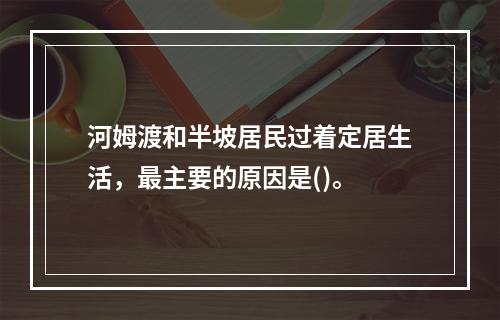 河姆渡和半坡居民过着定居生活，最主要的原因是()。